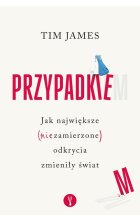 TIM JAMES

PRZYPADKIEM

Jak największe (niezamierzone) odkrycia zmieniły świat

M